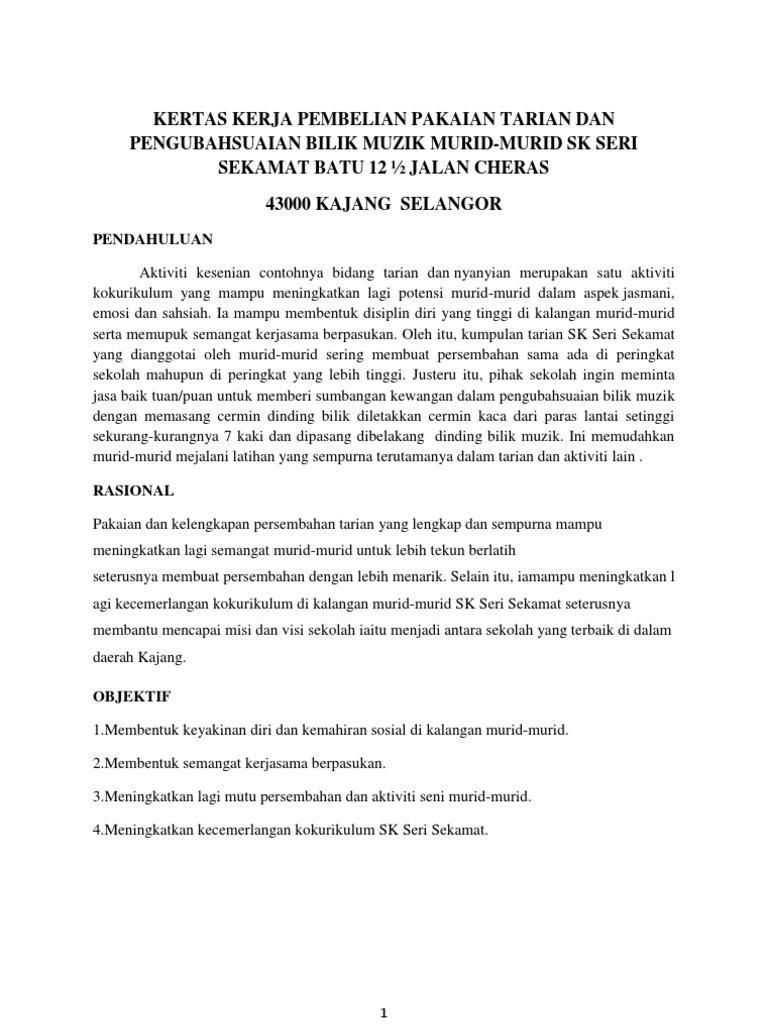 KERTAS KERJA PEMBELIAN PAKAIAN TARIAN DAN PENGUBAHSUAIAN BILIK MUZIK MURID-MURID SK SERI SEKAMAT BATU 12 ½ JALAN CHERAS

43000 KAJANG SELANGOR

PENDAHULUAN

Aktiviti kesenian contohnya bidang tarian dan nyanyian merupakan satu aktiviti kokurikulum yang mampu meningkatkan lagi potensi murid-murid dalam aspek jasmani, emosi dan sahsiah. Ia mampu membentuk disiplin diri yang tinggi di kalangan murid-murid serta memupuk semangat kerjasama berpasukan. Oleh itu, kumpulan tarian SK Seri Sekamat yang dianggotai oleh murid-murid sering membuat persembahan sama ada di peringkat sekolah mahupun di peringkat yang lebih tinggi. Justeru itu, pihak sekolah ingin meminta jasa baik tuan/puan untuk memberi sumbangan kewangan dalam pengubahsuaian bilik muzik dengan memasang cermin dinding bilik diletakkan cermin kaca dari paras lantai setinggi sekurang-kurangnya 7 kaki dan dipasang dibelakang dinding bilik muzik. Ini memudahkan murid-murid mejalani latihan yang sempurna terutamanya dalam tarian dan aktiviti lain .

RASIONAL

Pakaian dan kelengkapan persembahan tarian yang lengkap dan sempurna mampu meningkatkan lagi semangat murid-murid untuk lebih tekun berlatih seterusnya membuat persembahan dengan lebih menarik. Selain itu, iamampu meningkatkan l agi kecemerlangan kokurikulum di kalangan murid-murid SK Seri Sekamat seterusnya membantu mencapai misi dan visi sekolah iaitu menjadi antara sekolah yang terbaik di dalam daerah Kajang.

OBJEKTIF

1.Membentuk keyakinan diri dan kemahiran sosial di kalangan murid-murid.

2.Membentuk semangat kerjasama berpasukan.

3.Meningkatkan lagi mutu persembahan dan aktiviti seni murid-murid.

4.Meningkatkan kecemerlangan kokurikulum SK Seri Sekamat.

1